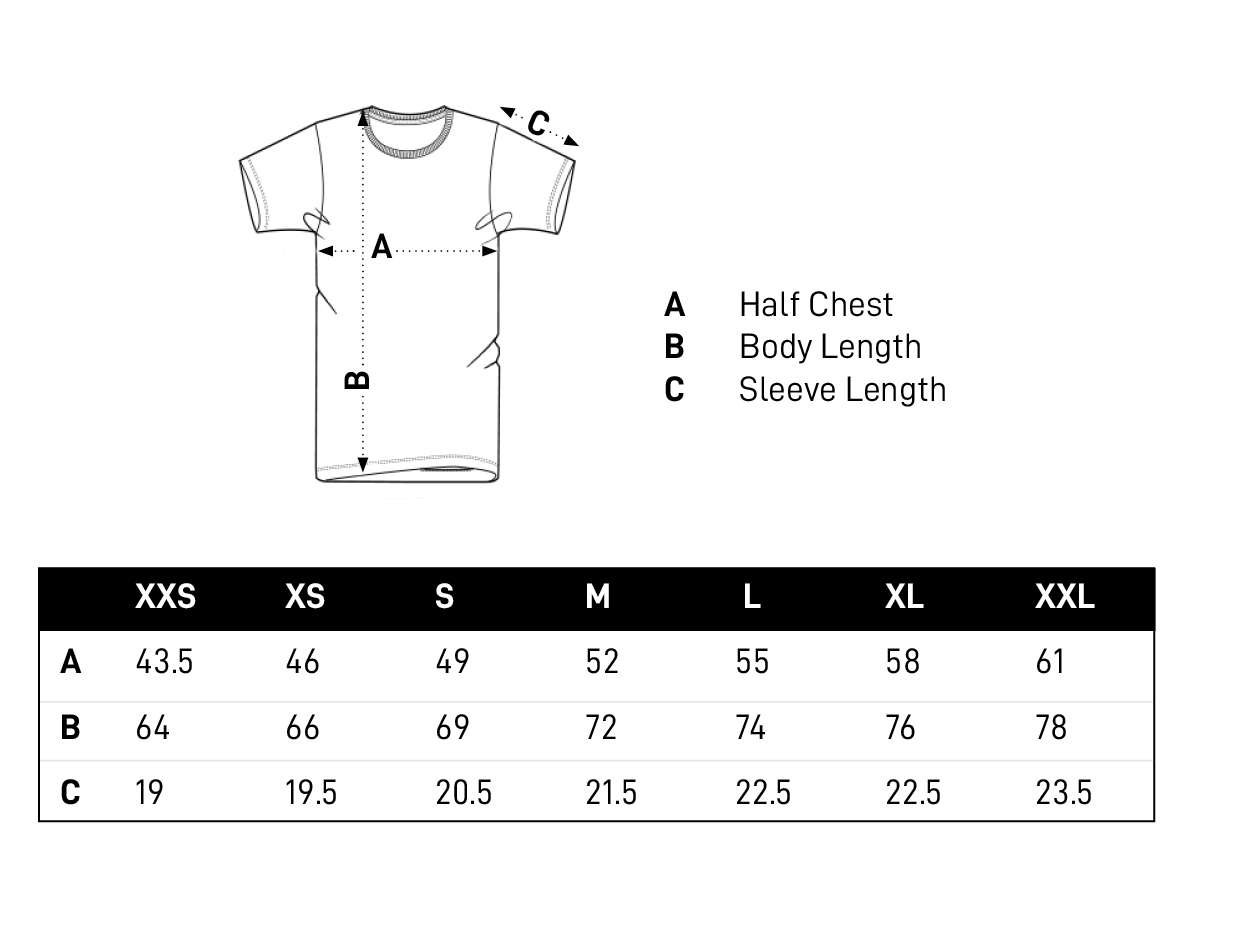 C

A

B

A Half Chest
B Body Length
C Sleeve Length

| | XXS | XS | S | M | L | XL | XXL |
|---|---|---|---|---|---|---|---|
| A | 43.5 | 46 | 49 | 52 | 55 | 58 | 61 |
| B | 64 | 66 | 69 | 72 | 74 | 76 | 78 |
| C | 19 | 19.5 | 20.5 | 21.5 | 22.5 | 22.5 | 23.5 |